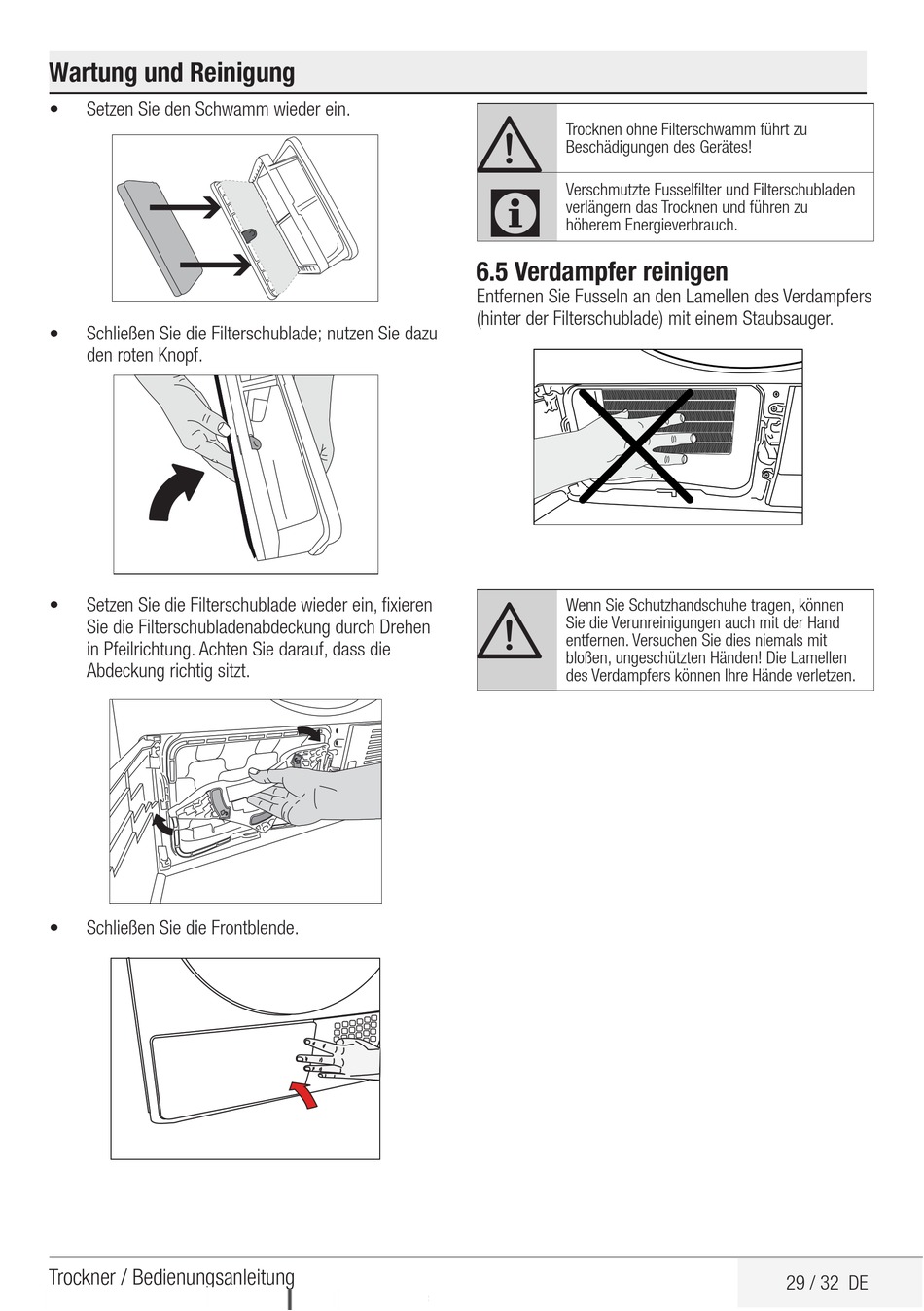 Wartung und Reinigung

• Setzen Sie den Schwamm wieder ein.

• Schließen Sie die Filterschublade; nutzen Sie dazu den roten Knopf.

• Setzen Sie die Filterschublade wieder ein, fixieren Sie die Filterschubladenabdeckung durch Drehen in Pfeilrichtung. Achten Sie darauf, dass die Abdeckung richtig sitzt.

• Schließen Sie die Frontblende.

Trocknen ohne Filterschwamm führt zu Beschädigungen des Gerätes!

Verschmutzte Fusselfilter und Filterschubladen verlängern das Trocknen und führen zu höherem Energieverbrauch.

6.5 Verdampfer reinigen

Entfernen Sie Fusseln an den Lamellen des Verdampfers (hinter der Filterschublade) mit einem Staubsauger.

Wenn Sie Schutzhandschuhe tragen, können Sie die Verunreinigungen auch mit der Hand entfernen. Versuchen Sie dies niemals mit bloßen, ungeschützten Händen! Die Lamellen des Verdampfers können Ihre Hände verletzen.

Trockner / Bedienungsanleitung

29 / 32 DE